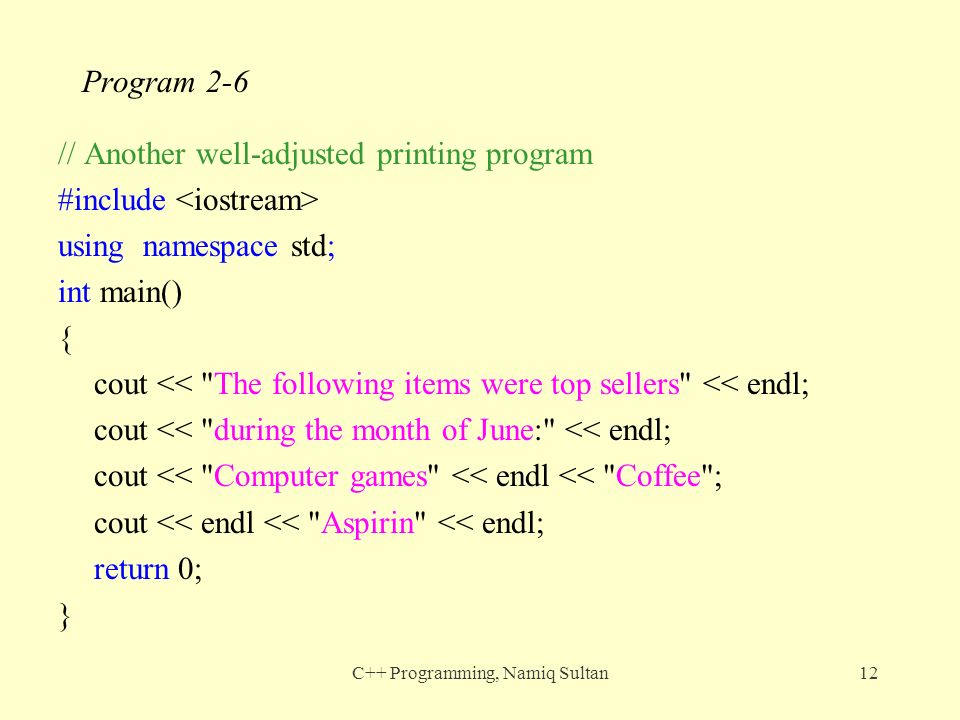 Program 2-6

// Another well-adjusted printing program
#include <iostream>
using namespace std;
int main()
{
cout << "The following items were top sellers" << endl;
cout << "during the month of June:" << endl;
cout << "Computer games" << endl << "Coffee";
cout << endl << "Aspirin" << endl;
return 0;
}

C++ Programming, Namiq Sultan

12